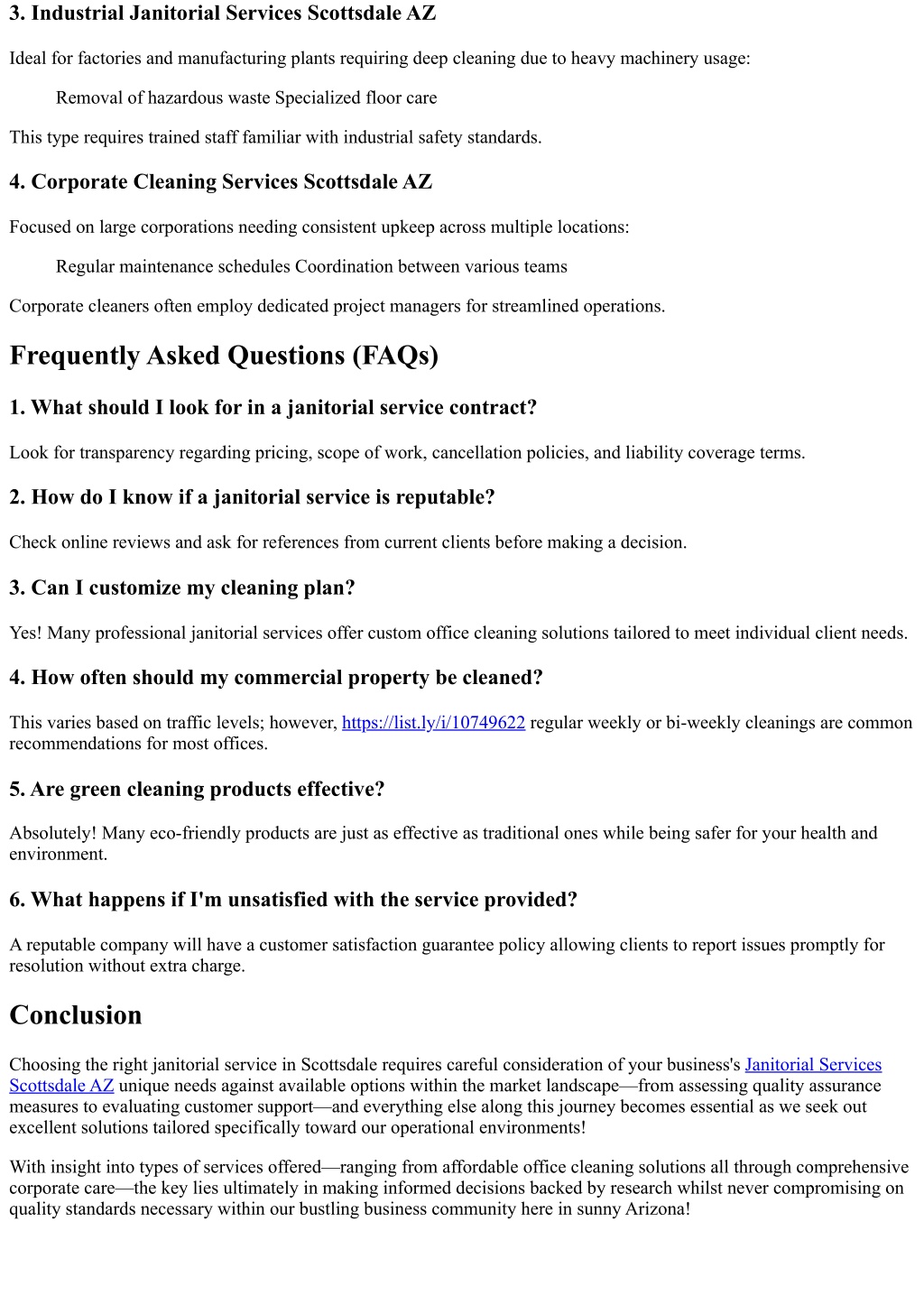 3. Industrial Janitorial Services Scottsdale AZ

Ideal for factories and manufacturing plants requiring deep cleaning due to heavy machinery usage:

Removal of hazardous waste Specialized floor care

This type requires trained staff familiar with industrial safety standards.

4. Corporate Cleaning Services Scottsdale AZ

Focused on large corporations needing consistent upkeep across multiple locations:

Regular maintenance schedules Coordination between various teams

Corporate cleaners often employ dedicated project managers for streamlined operations.

Frequently Asked Questions (FAQs)

1. What should I look for in a janitorial service contract?

Look for transparency regarding pricing, scope of work, cancellation policies, and liability coverage terms.

2. How do I know if a janitorial service is reputable?

Check online reviews and ask for references from current clients before making a decision.

3. Can I customize my cleaning plan?

Yes! Many professional janitorial services offer custom office cleaning solutions tailored to meet individual client needs.

4. How often should my commercial property be cleaned?

This varies based on traffic levels; however, https://list.ly/i/10749622 regular weekly or bi-weekly cleanings are common recommendations for most offices.

5. Are green cleaning products effective?

Absolutely! Many eco-friendly products are just as effective as traditional ones while being safer for your health and environment.

6. What happens if I'm unsatisfied with the service provided?

A reputable company will have a customer satisfaction guarantee policy allowing clients to report issues promptly for resolution without extra charge.

Conclusion

Choosing the right janitorial service in Scottsdale requires careful consideration of your business's Janitorial Services Scottsdale AZ unique needs against available options within the market landscape—from assessing quality assurance measures to evaluating customer support—and everything else along this journey becomes essential as we seek out excellent solutions tailored specifically toward our operational environments!

With insight into types of services offered—ranging from affordable office cleaning solutions all through comprehensive corporate care—the key lies ultimately in making informed decisions backed by research whilst never compromising on quality standards necessary within our bustling business community here in sunny Arizona!